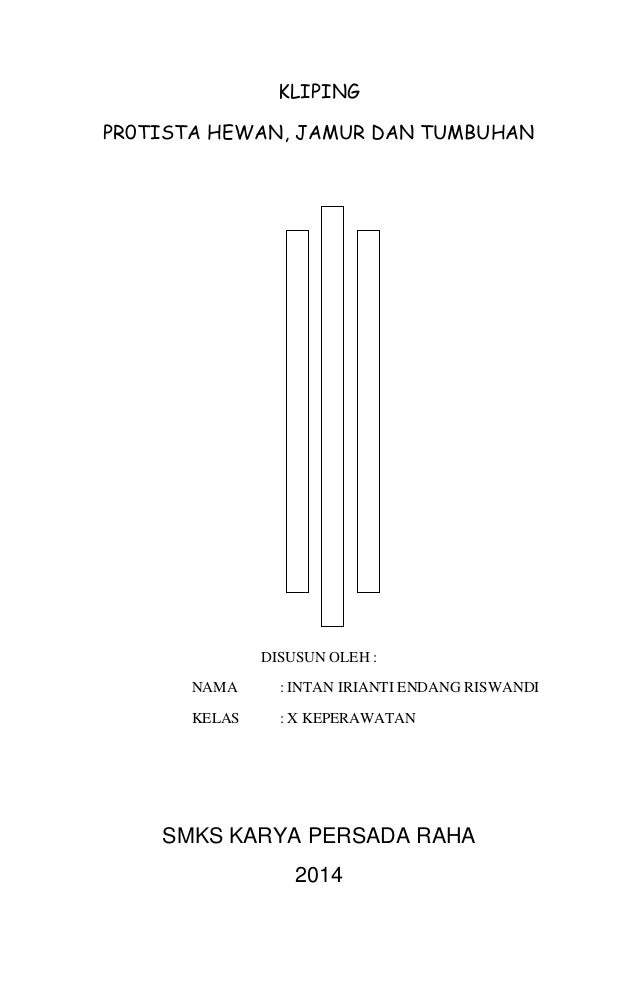 KLIPING

PROTISTA HEWAN, JAMUR DAN TUMBUHAN

DISUSUN OLEH :

NAMA : INTAN IRIANTI ENDANG RISWANDI

KELAS : X KEPERAWATAN

SMKS KARYA PERSADA RAHA

2014